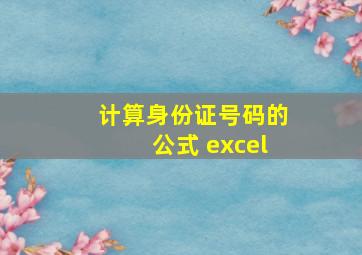 计算身份证号码的公式 excel